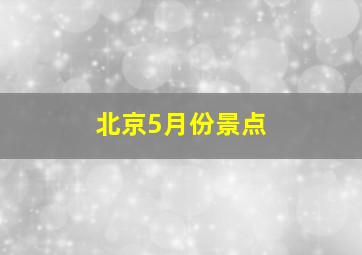 北京5月份景点